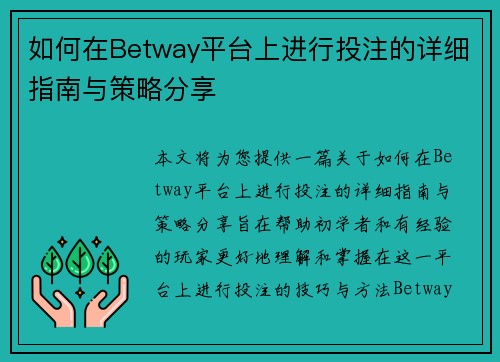 如何在Betway平台上进行投注的详细指南与策略分享

本文将为您提供一篇关于如何在Betway平台上进行投注的详细指南与策略分享旨在帮助初学者和有经验的玩家更好地理解和掌握在这一平台上进行投注的技巧与方法Betway